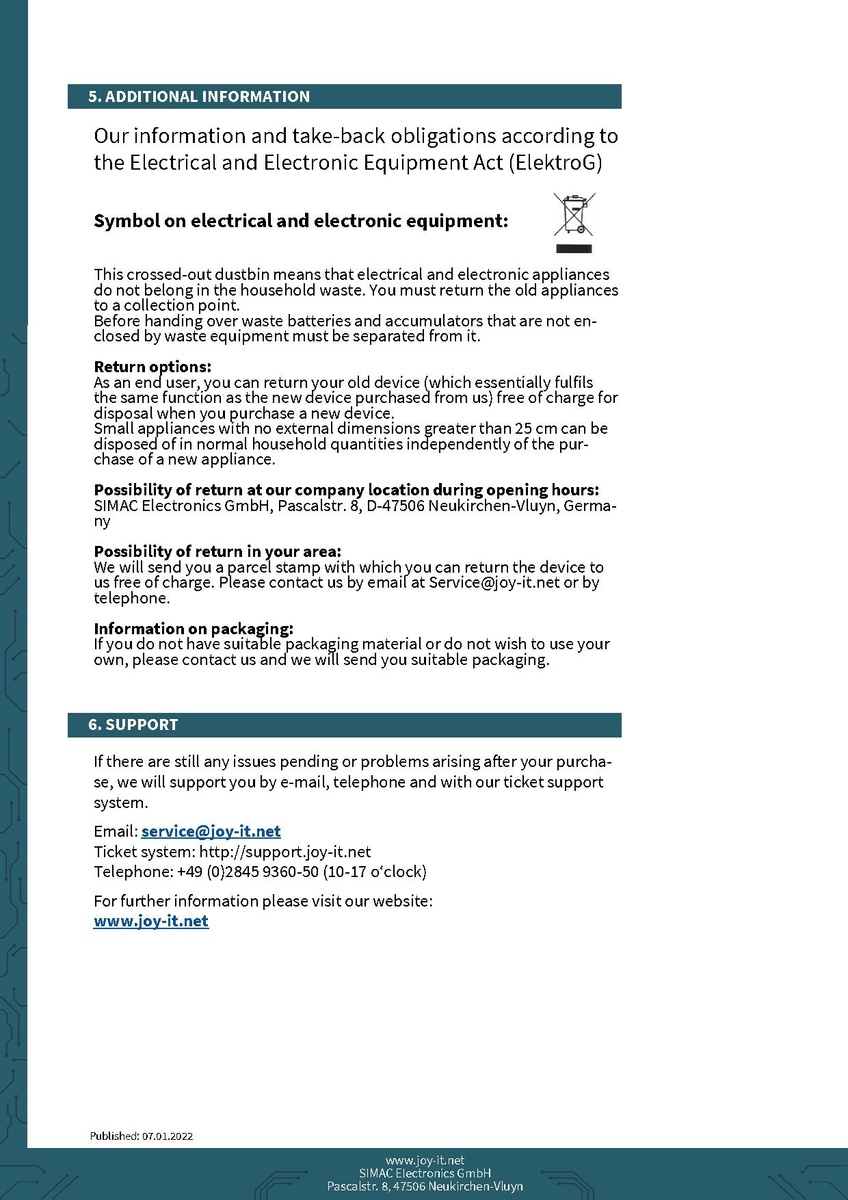 5. ADDITIONAL INFORMATION

Our information and take-back obligations according to the Electrical and Electronic Equipment Act (ElektroG)

Symbol on electrical and electronic equipment:

This crossed-out dustbin means that electrical and electronic appliances do not belong in the household waste. You must return the old appliances to a collection point.
Before handing over waste batteries and accumulators that are not enclosed by waste equipment must be separated from it.

Return options:
As an end user, you can return your old device (which essentially fulfils the same function as the new device purchased from us) free of charge for disposal when you purchase a new device.
Small appliances with no external dimensions greater than 25 cm can be disposed of in normal household quantities independently of the purchase of a new appliance.

Possibility of return at our company location during opening hours:
SIMAC Electronics GmbH, Pascalstr. 8, D-47506 Neukirchen-Vluyn, Germany

Possibility of return in your area:
We will send you a parcel stamp with which you can return the device to us free of charge. Please contact us by email at Service@joy-it.net or by telephone.

Information on packaging:
If you do not have suitable packaging material or do not wish to use your own, please contact us and we will send you suitable packaging.

6. SUPPORT

If there are still any issues pending or problems arising after your purchase, we will support you by e-mail, telephone and with our ticket support system.

Email: service@joy-it.net
Ticket system: http://support.joy-it.net
Telephone: +49 (0)2845 9360-50 (10-17 o'clock)

For further information please visit our website:
www.joy-it.net

Published: 07.01.2022

www.joy-it.net
SIMAC Electronics GmbH
Pascalstr. 8, 47506 Neukirchen-Vluyn